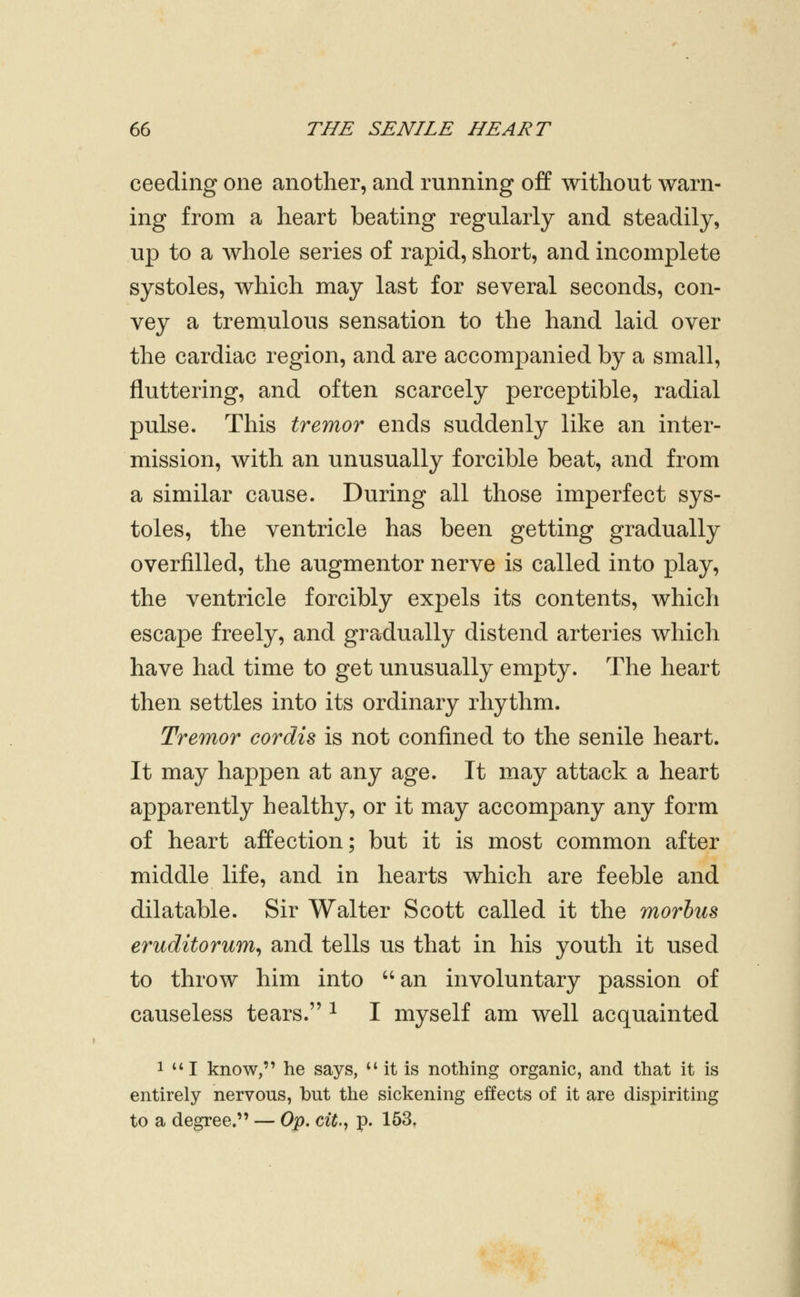 66 THE SENILE HEART

ceeding one another, and running off without warning from a heart beating regularly and steadily, up to a whole series of rapid, short, and incomplete systoles, which may last for several seconds, convey a tremulous sensation to the hand laid over the cardiac region, and are accompanied by a small, fluttering, and often scarcely perceptible, radial pulse. This tremor ends suddenly like an intermission, with an unusually forcible beat, and from a similar cause. During all those imperfect systoles, the ventricle has been getting gradually overfilled, the augmentor nerve is called into play, the ventricle forcibly expels its contents, which escape freely, and gradually distend arteries which have had time to get unusually empty. The heart then settles into its ordinary rhythm.

Tremor cordis is not confined to the senile heart. It may happen at any age. It may attack a heart apparently healthy, or it may accompany any form of heart affection; but it is most common after middle life, and in hearts which are feeble and dilatable. Sir Walter Scott called it the morbus eruditorum, and tells us that in his youth it used to throw him into "an involuntary passion of causeless tears." $^1$ I myself am well acquainted

$^1$ "I know," he says, "it is nothing organic, and that it is entirely nervous, but the sickening effects of it are dispiriting to a degree." — Op. cit., p. 153.